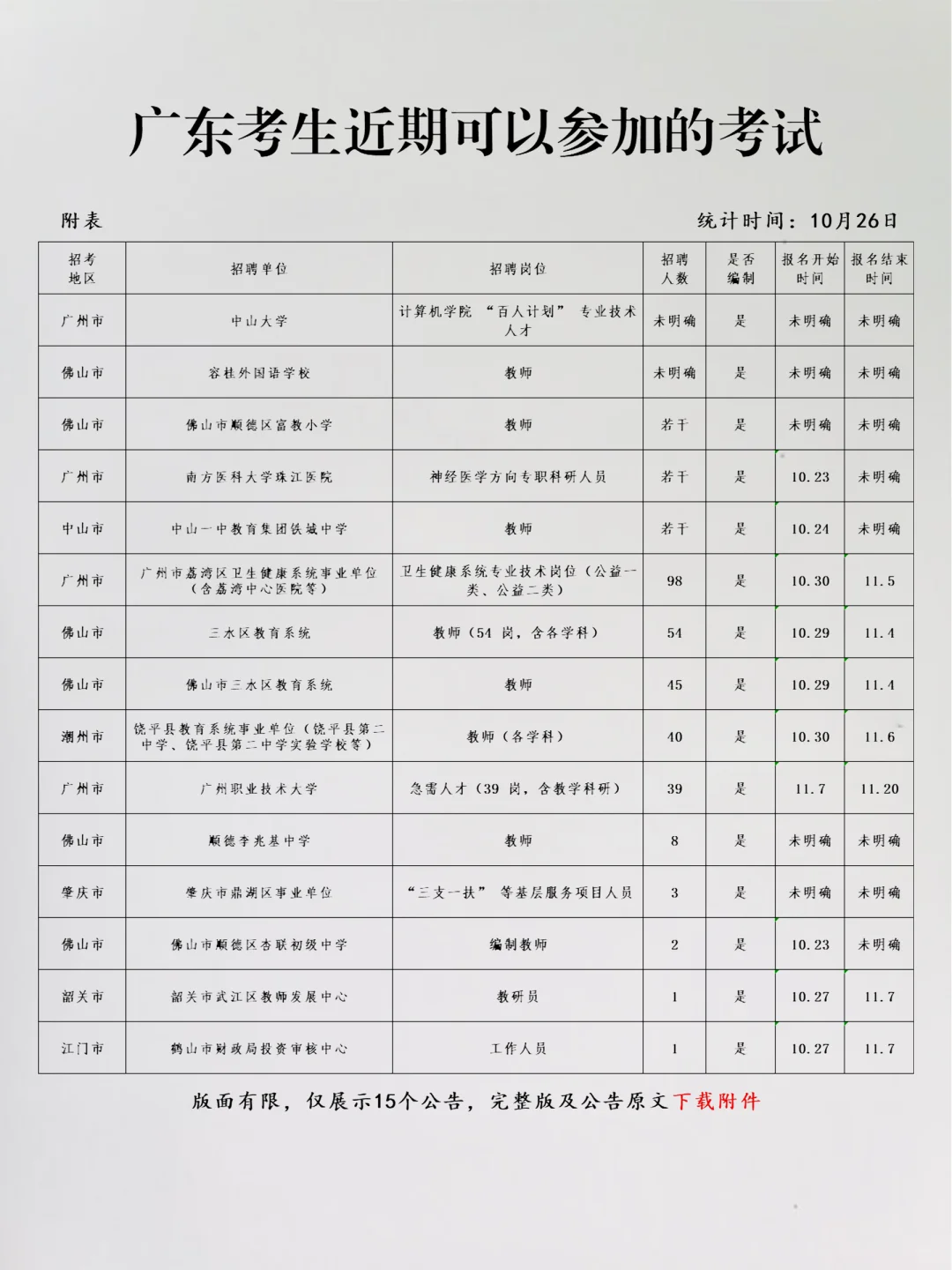 广东考生近期可以参加的考试

附表

统计时间：10月26日

| 招考地区 | 招聘单位 | 招聘岗位 | 招聘人数 | 是否编制 | 报名开始时间 | 报名结束时间 |
|---|---|---|---|---|---|---|
| 广州市 | 中山大学 | 计算机学院 “百人计划” 专业技术人才 | 未明确 | 是 | 未明确 | 未明确 |
| 佛山市 | 容桂外国语学校 | 教师 | 未明确 | 是 | 未明确 | 未明确 |
| 佛山市 | 佛山市顺德区富教小学 | 教师 | 若干 | 是 | 未明确 | 未明确 |
| 广州市 | 南方医科大学珠江医院 | 神经医学方向专职科研人员 | 若干 | 是 | 10.23 | 未明确 |
| 中山市 | 中山一中教育集团铁城中学 | 教师 | 若干 | 是 | 10.24 | 未明确 |
| 广州市 | 广州市荔湾区卫生健康系统事业单位（含荔湾中心医院等） | 卫生健康系统专业技术岗位（公益一类、公益二类） | 98 | 是 | 10.30 | 11.5 |
| 佛山市 | 三水区教育系统 | 教师（54 岗，含各学科） | 54 | 是 | 10.29 | 11.4 |
| 佛山市 | 佛山市三水区教育系统 | 教师 | 45 | 是 | 10.29 | 11.4 |
| 潮州市 | 饶平县教育系统事业单位（饶平县第二中学、饶平县第二中学实验学校等） | 教师（各学科） | 40 | 是 | 10.30 | 11.6 |
| 广州市 | 广州职业技术大学 | 急需人才（39 岗，含教学科研） | 39 | 是 | 11.7 | 11.20 |
| 佛山市 | 顺德李兆基中学 | 教师 | 8 | 是 | 未明确 | 未明确 |
| 肇庆市 | 肇庆市鼎湖区事业单位 | “三支一扶” 等基层服务项目人员 | 3 | 是 | 未明确 | 未明确 |
| 佛山市 | 佛山市顺德区杏联初级中学 | 编制教师 | 2 | 是 | 10.23 | 未明确 |
| 韶关市 | 韶关市武江区教师发展中心 | 教研员 | 1 | 是 | 10.27 | 11.7 |
| 江门市 | 鹤山市财政局投资审核中心 | 工作人员 | 1 | 是 | 10.27 | 11.7 |

版面有限，仅展示15个公告，完整版及公告原文下载附件